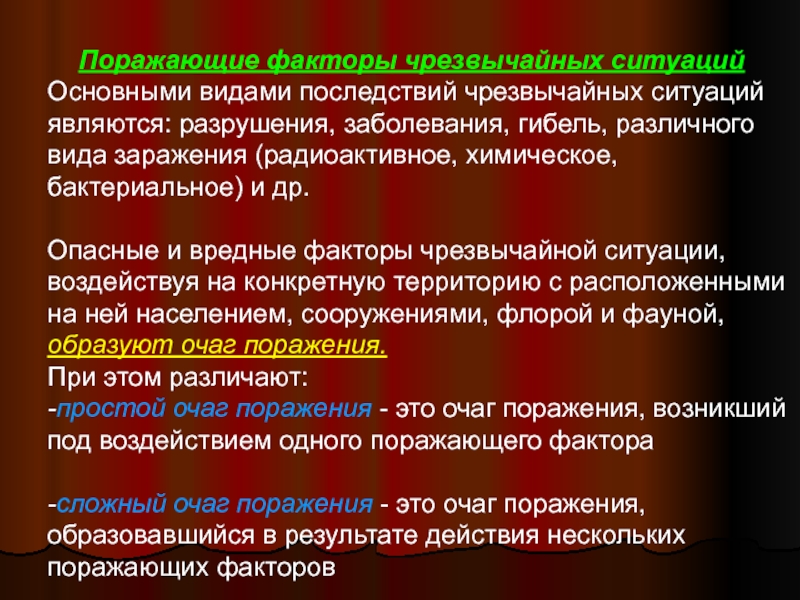 Поражающие факторы чрезвычайных ситуаций
Основными видами последствий чрезвычайных ситуаций являются: разрушения, заболевания, гибель, различного вида заражения (радиоактивное, химическое, бактериальное) и др.

Опасные и вредные факторы чрезвычайной ситуации, воздействуя на конкретную территорию с расположенными на ней населением, сооружениями, флорой и фауной, образуют очаг поражения.
При этом различают:
-простой очаг поражения - это очаг поражения, возникший под воздействием одного поражающего фактора

-сложный очаг поражения - это очаг поражения, образовавшийся в результате действия нескольких поражающих факторов